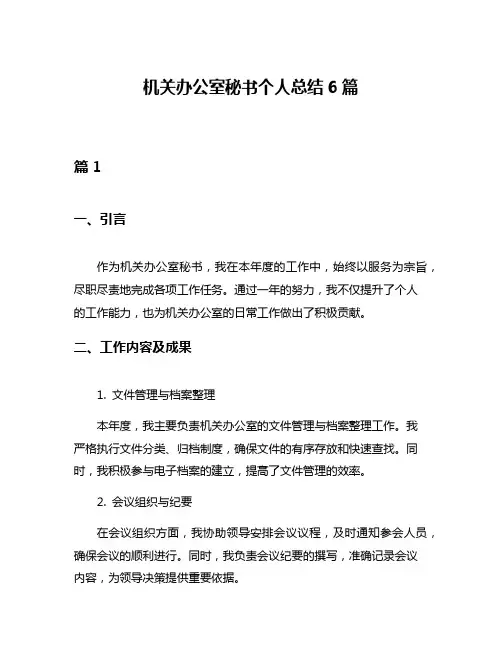 机关办公室秘书个人总结 6 篇

篇 1

一、引言

作为机关办公室秘书，我在本年度的工作中，始终以服务为宗旨，尽职尽责地完成各项工作任务。通过一年的努力，我不仅提升了个人的工作能力，也为机关办公室的日常工作做出了积极贡献。

二、工作内容及成果

1. 文件管理与档案整理

本年度，我主要负责机关办公室的文件管理与档案整理工作。我严格执行文件分类、归档制度，确保文件的有序存放和快速查找。同时，我积极参与电子档案的建立，提高了文件管理的效率。

2. 会议组织与纪要

在会议组织方面，我协助领导安排会议议程，及时通知参会人员，确保会议的顺利进行。同时，我负责会议纪要的撰写，准确记录会议内容，为领导决策提供重要依据。